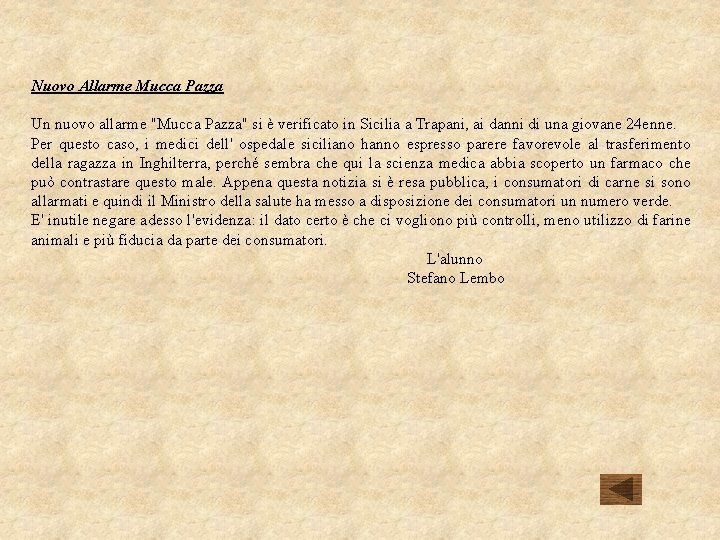 Nuovo Allarme Mucca Pazza

Un nuovo allarme "Mucca Pazza" si è verificato in Sicilia a Trapani, ai danni di una giovane 24enne. Per questo caso, i medici dell' ospedale siciliano hanno espresso parere favorevole al trasferimento della ragazza in Inghilterra, perché sembra che qui la scienza medica abbia scoperto un farmaco che può contrastare questo male. Appena questa notizia si è resa pubblica, i consumatori di carne si sono allarmati e quindi il Ministro della salute ha messo a disposizione dei consumatori un numero verde.
E' inutile negare adesso l'evidenza: il dato certo è che ci vogliono più controlli, meno utilizzo di farine animali e più fiducia da parte dei consumatori.

L'alunno
Stefano Lembo